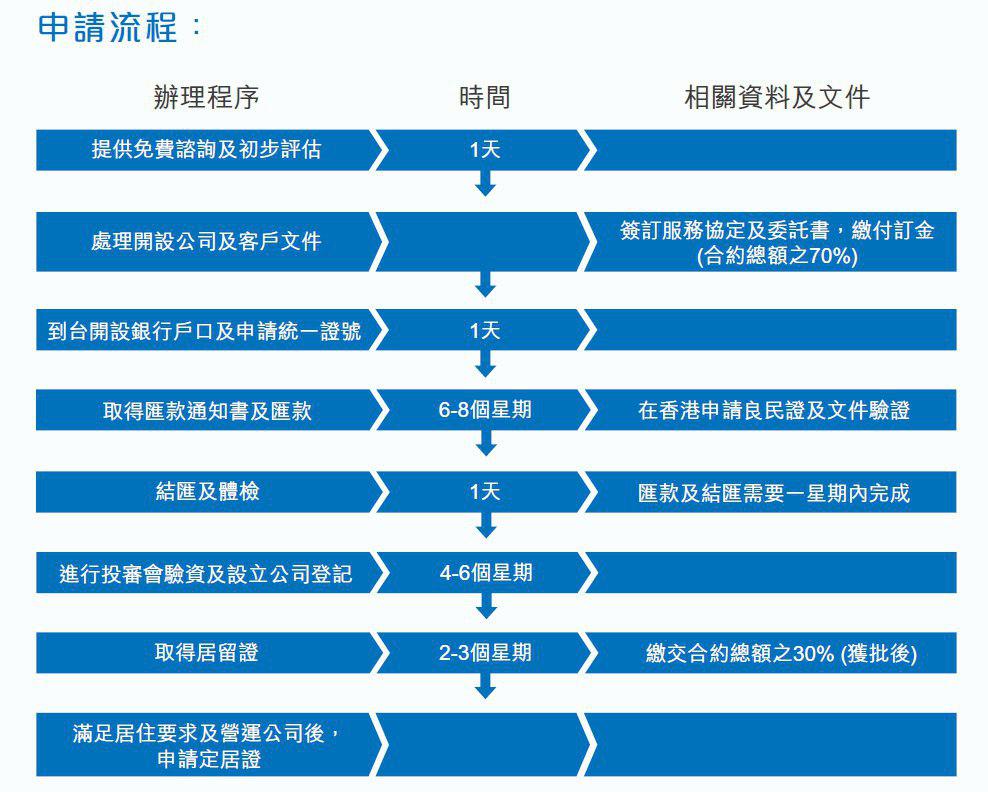 申請流程：

| 辦理程序 | 時間 | 相關資料及文件 |
|---|---|---|
| 提供免費諮詢及初步評估 | 1天 | |
| 處理開設公司及客戶文件 | | 簽訂服務協定及委託書，繳付訂金 (合約總額之70%) |
| 到台開設銀行戶口及申請統一證號 | 1天 | |
| 取得匯款通知書及匯款 | 6-8個星期 | 在香港申請良民證及文件驗證 |
| 結匯及體檢 | 1天 | 匯款及結匯需要一星期內完成 |
| 進行投審會驗資及設立公司登記 | 4-6個星期 | |
| 取得居留證 | 2-3個星期 | 繳交合約總額之30% (獲批後) |
| 滿足居住要求及營運公司後，申請定居證 | | |